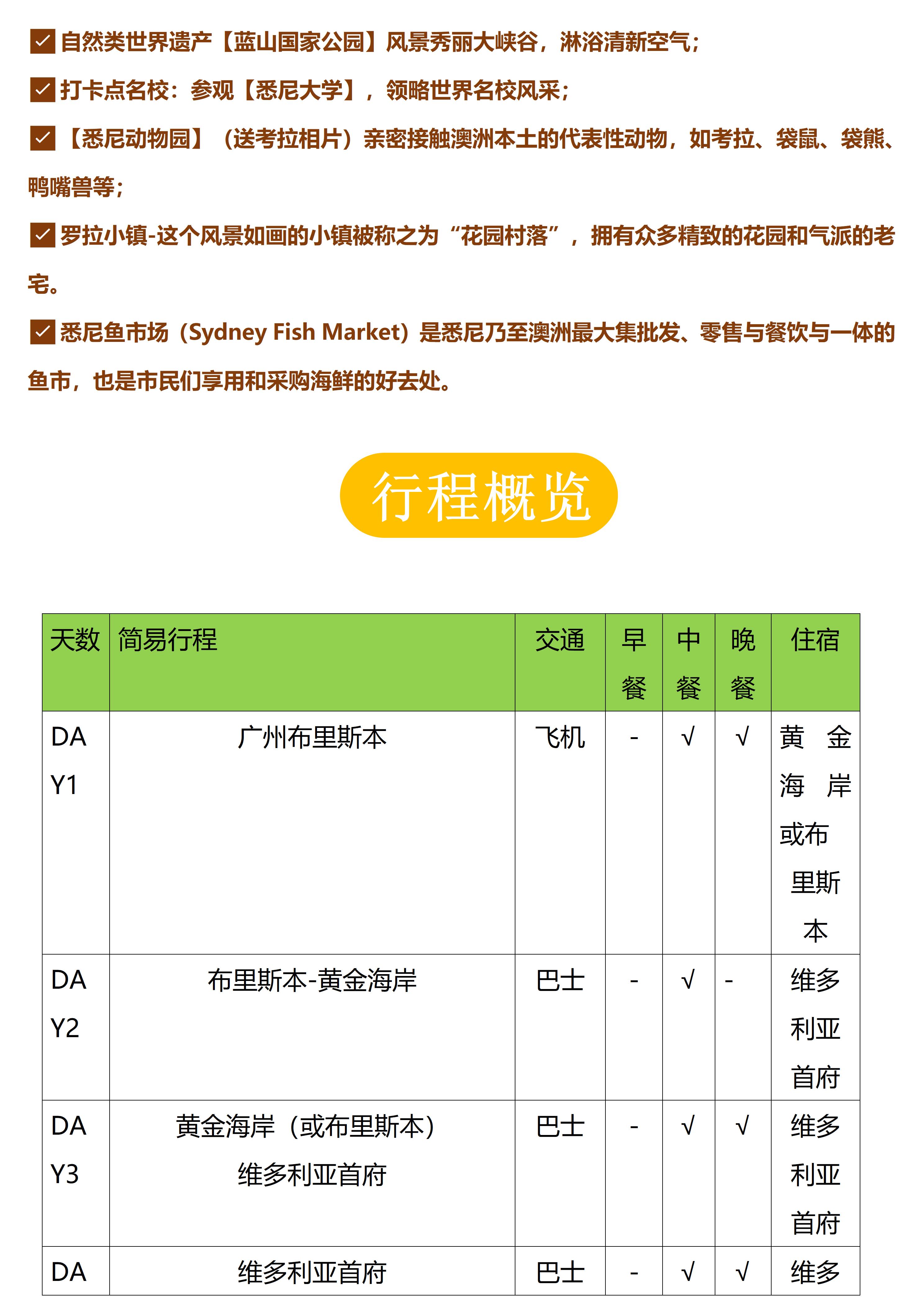 ☑ 自然类世界遗产【蓝山国家公园】风景秀丽大峡谷，淋浴清新空气；

☑ 打卡点名校：参观【悉尼大学】，领略世界名校风采；

☑ 【悉尼动物园】（送考拉相片）亲密接触澳洲本土的代表性动物，如考拉、袋鼠、袋熊、鸭嘴兽等；

☑ 罗拉小镇-这个风景如画的小镇被称之为“花园村落”，拥有众多精致的花园和气派的老宅。

☑ 悉尼鱼市场（Sydney Fish Market）是悉尼乃至澳洲最大集批发、零售与餐饮与一体的鱼市，也是市民们享用和采购海鲜的好去处。

行程概览

| 天数 | 简易行程 | 交通 | 早餐 | 中餐 | 晚餐 | 住宿 |
|---|---|---|---|---|---|---|
| DAY1 | 广州布里斯本 | 飞机 | - | √ | √ | 黄金海岸或布里斯本 |
| DAY2 | 布里斯本-黄金海岸 | 巴士 | - | √ | - | 维多利亚首府 |
| DAY3 | 黄金海岸（或布里斯本）维多利亚首府 | 巴士 | - | √ | √ | 维多利亚首府 |
| DA | 维多利亚首府 | 巴士 | - | √ | √ | 维多 |